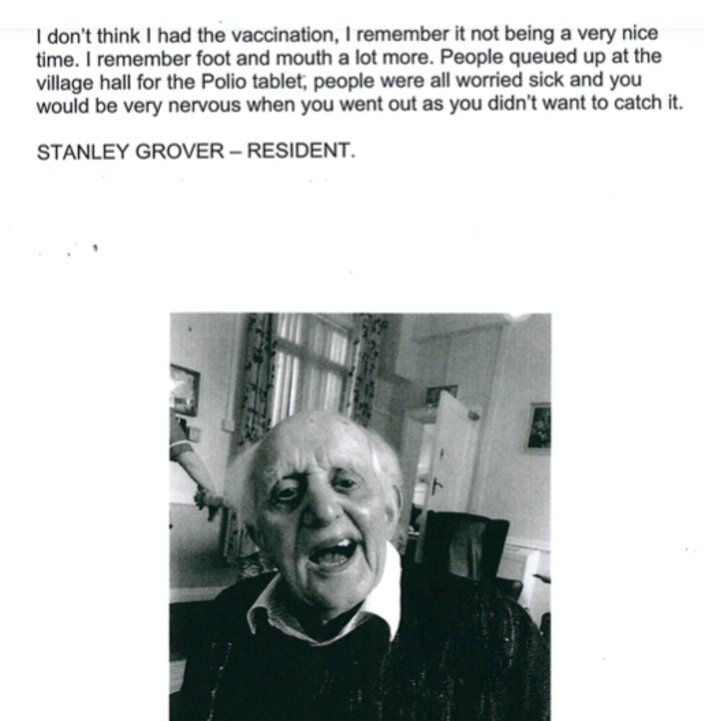 I don't think I had the vaccination, I remember it not being a very nice time. I remember foot and mouth a lot more. People queued up at the village hall for the Polio tablet; people were all worried sick and you would be very nervous when you went out as you didn't want to catch it.

STANLEY GROVER – RESIDENT.